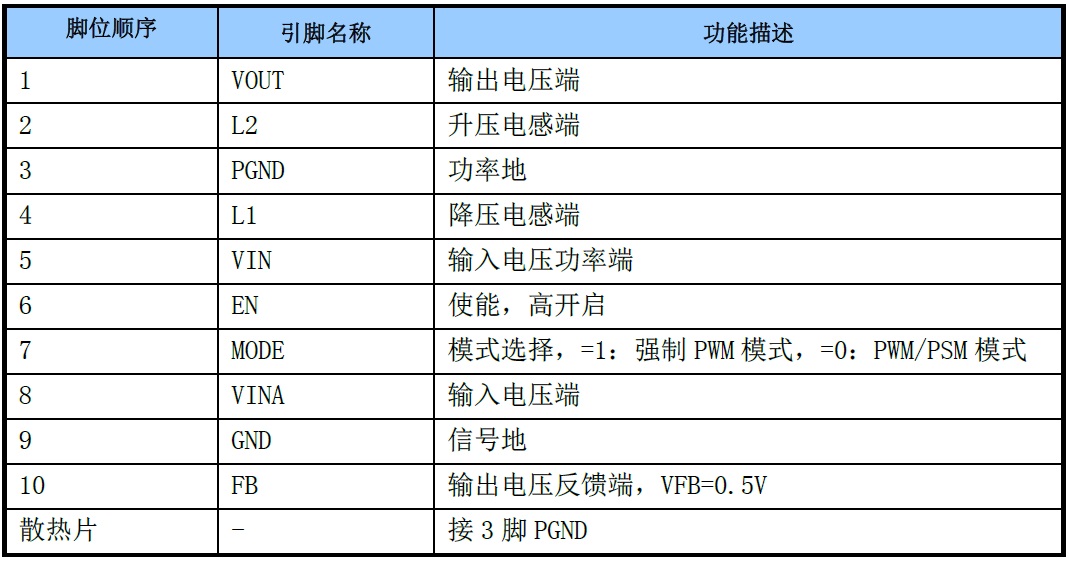 | 脚位顺序 | 引脚名称 | 功能描述 |
|---|---|---|
| 1 | VOUT | 输出电压端 |
| 2 | L2 | 升压电感端 |
| 3 | PGND | 功率地 |
| 4 | L1 | 降压电感端 |
| 5 | VIN | 输入电压功率端 |
| 6 | EN | 使能，高开启 |
| 7 | MODE | 模式选择，=1：强制PWM模式，=0：PWM/PSM模式 |
| 8 | VINA | 输入电压端 |
| 9 | GND | 信号地 |
| 10 | FB | 输出电压反馈端，VFB=0.5V |
| 散热片 | - | 接3脚PGND |